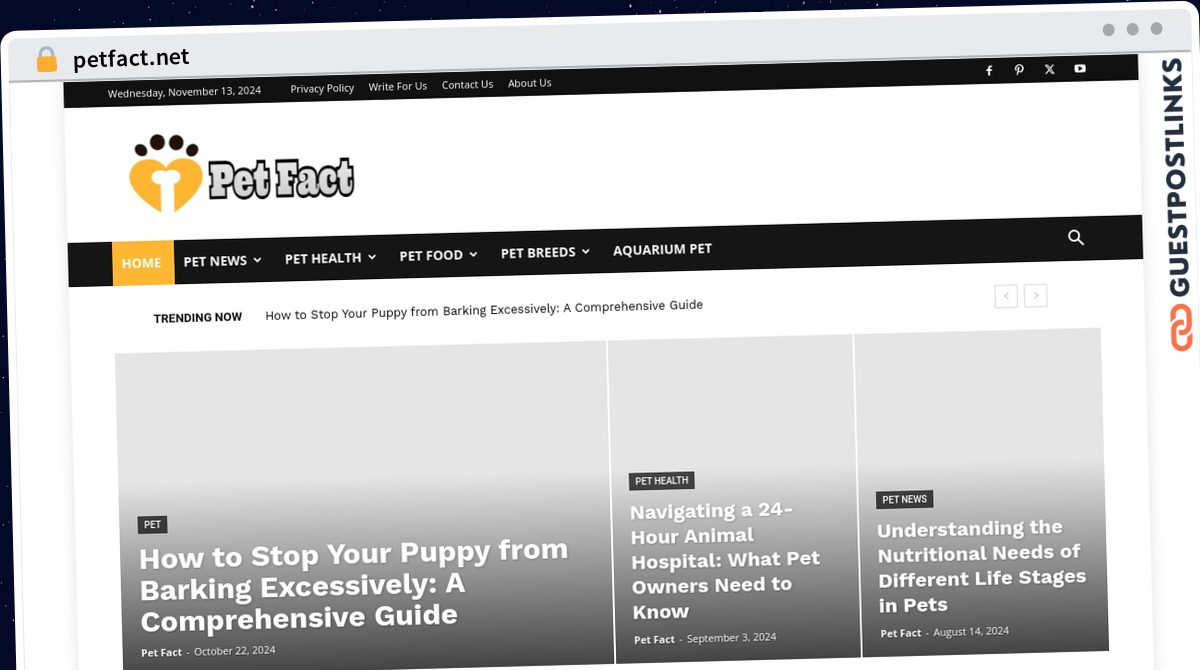 petfact.net

Wednesday, November 13, 2024 Privacy Policy Write For Us Contact Us About Us

Pet Fact

HOME PET NEWS PET HEALTH PET FOOD PET BREEDS AQUARIUM PET

TRENDING NOW How to Stop Your Puppy from Barking Excessively: A Comprehensive Guide

PET
How to Stop Your Puppy from Barking Excessively: A Comprehensive Guide
Pet Fact - October 22, 2024

PET HEALTH
Navigating a 24-Hour Animal Hospital: What Pet Owners Need to Know
Pet Fact - September 3, 2024

PET NEWS
Understanding the Nutritional Needs of Different Life Stages in Pets
Pet Fact - August 14, 2024

GUESTPOSTLINKS